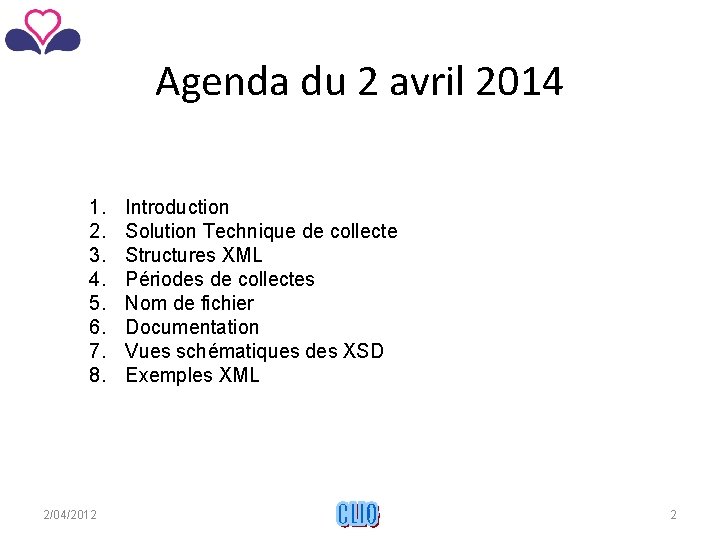 Agenda du 2 avril 2014

1. Introduction
2. Solution Technique de collecte
3. Structures XML
4. Périodes de collectes
5. Nom de fichier
6. Documentation
7. Vues schématiques des XSD
8. Exemples XML

2/04/2012

CLIO

2